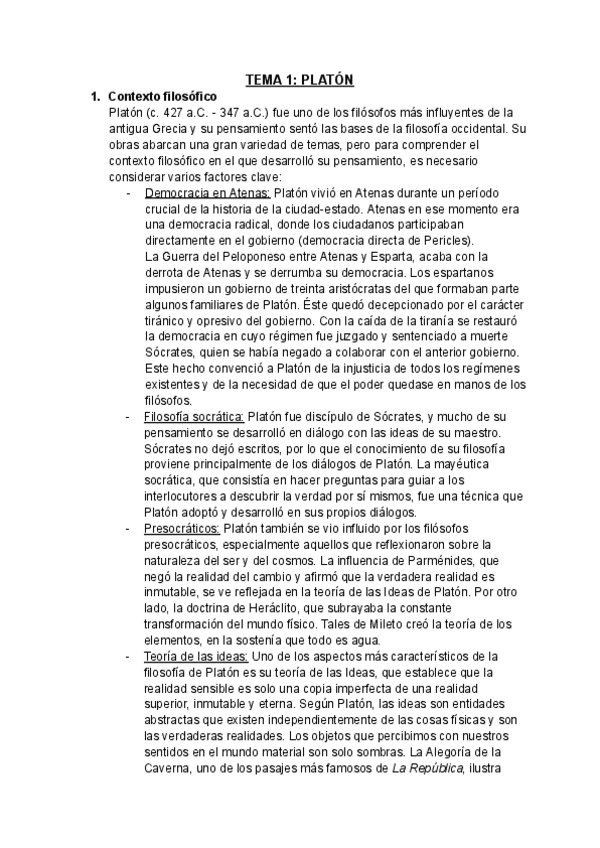 TEMA 1: PLATÓN

1. Contexto filosófico

Platón (c. 427 a.C. - 347 a.C.) fue uno de los filósofos más influyentes de la antigua Grecia y su pensamiento sentó las bases de la filosofía occidental. Su obras abarcan una gran variedad de temas, pero para comprender el contexto filosófico en el que desarrolló su pensamiento, es necesario considerar varios factores clave:

- Democracia en Atenas: Platón vivió en Atenas durante un período crucial de la historia de la ciudad-estado. Atenas en ese momento era una democracia radical, donde los ciudadanos participaban directamente en el gobierno (democracia directa de Pericles).
La Guerra del Peloponeso entre Atenas y Esparta, acaba con la derrota de Atenas y se derrumba su democracia. Los espartanos impusieron un gobierno de treinta aristócratas del que formaban parte algunos familiares de Platón. Éste quedó decepcionado por el carácter tiránico y opresivo del gobierno. Con la caída de la tiranía se restauró la democracia en cuyo régimen fue juzgado y sentenciado a muerte Sócrates, quien se había negado a colaborar con el anterior gobierno. Este hecho convenció a Platón de la injusticia de todos los regímenes existentes y de la necesidad de que el poder quedase en manos de los filósofos.

- Filosofía socrática: Platón fue discípulo de Sócrates, y mucho de su pensamiento se desarrolló en diálogo con las ideas de su maestro. Sócrates no dejó escritos, por lo que el conocimiento de su filosofía proviene principalmente de los diálogos de Platón. La mayéutica socrática, que consistía en hacer preguntas para guiar a los interlocutores a descubrir la verdad por sí mismos, fue una técnica que Platón adoptó y desarrolló en sus propios diálogos.

- Presocráticos: Platón también se vio influido por los filósofos presocráticos, especialmente aquellos que reflexionaron sobre la naturaleza del ser y del cosmos. La influencia de Parménides, que negó la realidad del cambio y afirmó que la verdadera realidad es inmutable, se ve reflejada en la teoría de las Ideas de Platón. Por otro lado, la doctrina de Heráclito, que subrayaba la constante transformación del mundo físico. Tales de Mileto creó la teoría de los elementos, en la sostenía que todo es agua.

- Teoría de las ideas: Uno de los aspectos más característicos de la filosofía de Platón es su teoría de las Ideas, que establece que la realidad sensible es solo una copia imperfecta de una realidad superior, inmutable y eterna. Según Platón, las ideas son entidades abstractas que existen independientemente de las cosas físicas y son las verdaderas realidades. Los objetos que percibimos con nuestros sentidos en el mundo material son solo sombras. La Alegoría de la Caverna, uno de los pasajes más famosos de La República, ilustra